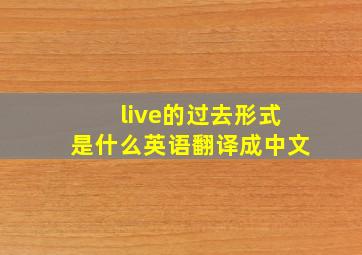 live的过去形式
是什么英语翻译成中文